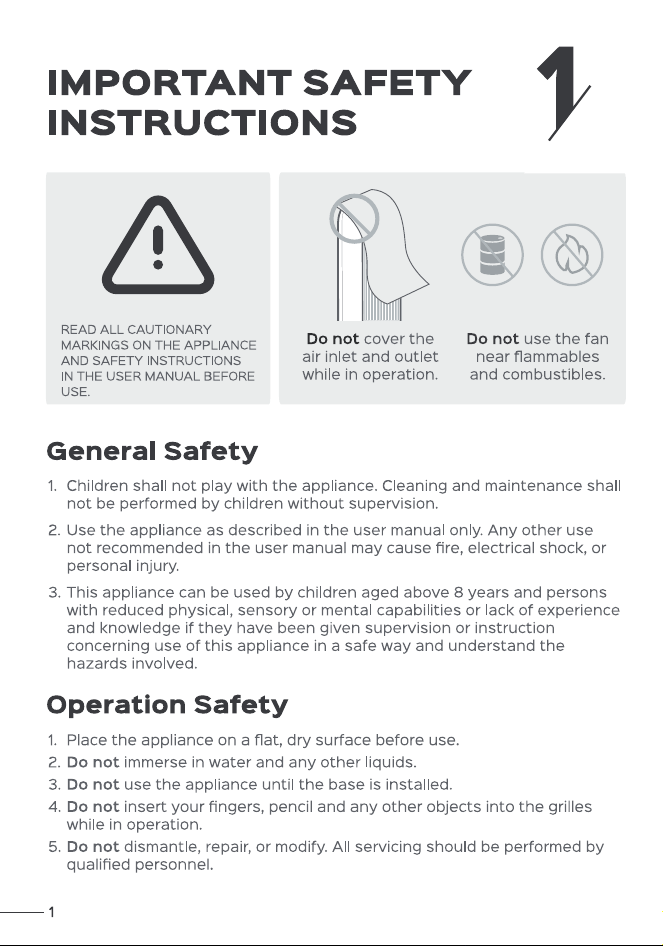 IMPORTANT SAFETY INSTRUCTIONS

1

READ ALL CAUTIONARY MARKINGS ON THE APPLIANCE AND SAFETY INSTRUCTIONS IN THE USER MANUAL BEFORE USE.

Do not cover the air inlet and outlet while in operation.

Do not use the fan near flammables and combustibles.

General Safety

1. Children shall not play with the appliance. Cleaning and maintenance shall not be performed by children without supervision.

2. Use the appliance as described in the user manual only. Any other use not recommended in the user manual may cause fire, electrical shock, or personal injury.

3. This appliance can be used by children aged above 8 years and persons with reduced physical, sensory or mental capabilities or lack of experience and knowledge if they have been given supervision or instruction concerning use of this appliance in a safe way and understand the hazards involved.

Operation Safety

1. Place the appliance on a flat, dry surface before use.
2. Do not immerse in water and any other liquids.
3. Do not use the appliance until the base is installed.
4. Do not insert your fingers, pencil and any other objects into the grilles while in operation.
5. Do not dismantle, repair, or modify. All servicing should be performed by qualified personnel.

1